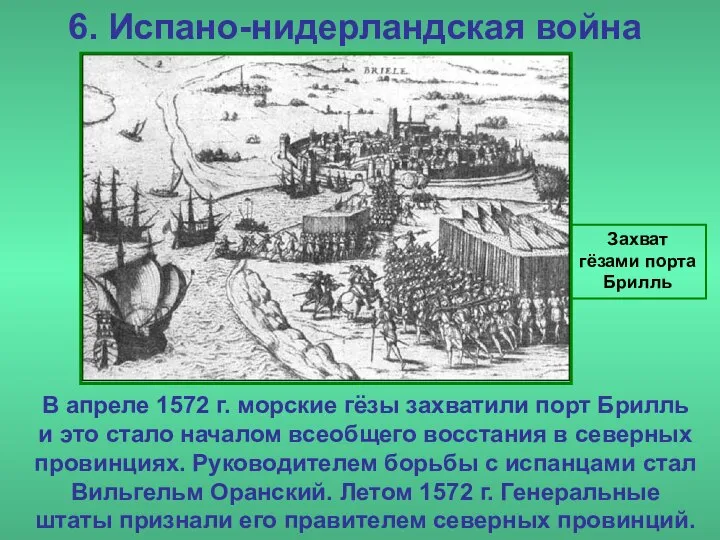 6. Испано-нидерландская война

BRIELE

Захват гёзами порта Брилль

В апреле 1572 г. морские гёзы захватили порт Брилль и это стало началом всеобщего восстания в северных провинциях. Руководителем борьбы с испанцами стал Вильгельм Оранский. Летом 1572 г. Генеральные штаты признали его правителем северных провинций.